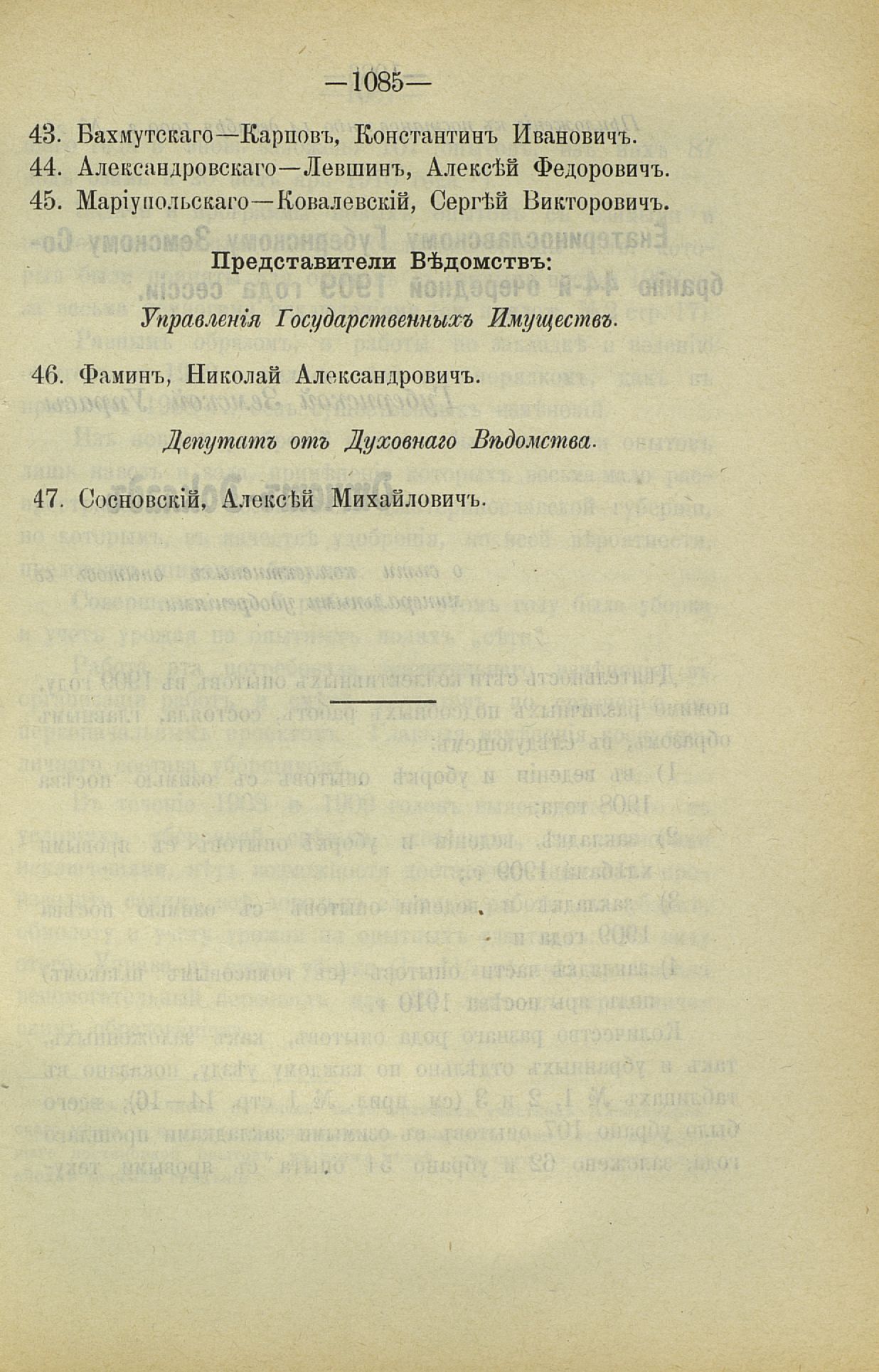 —1085—

43. Бахмутскаго—Карповъ, Константинъ Ивановичъ.
44. Александровскаго—Левшинъ, Алексѣй Федоровичъ.
45. Маріупольскаго—Ковалевскій, Сергѣй Викторовичъ.

Представители Вѣдомствъ:

Управленія Государственныхъ Имуществъ.

46. Фаминъ, Николай Александровичъ.

Депутатъ отъ Духовнаго Вѣдомства.

47. Сосновскій, Алексѣй Михайловичъ.